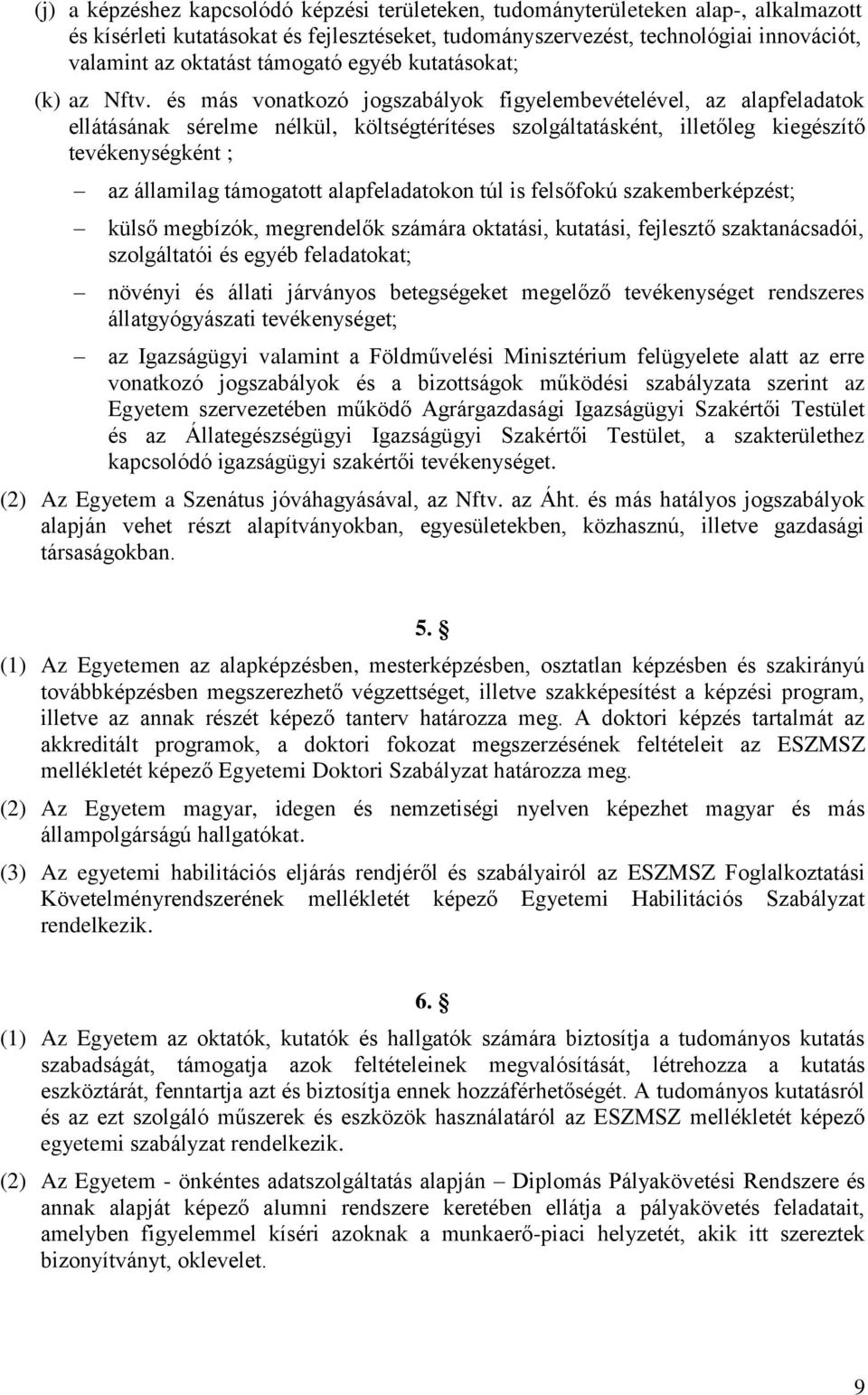 (j) a képzéshez kapcsolódó képzési területeken, tudományterületeken alap-, alkalmazott és kísérleti kutatásokat és fejlesztéseket, tudományszervezést, technológiai innovációt, valamint az oktatást támogató egyéb kutatásokat;

(k) az Nftv. és más vonatkozó jogszabályok figyelembevételével, az alapfeladatok ellátásának sérelme nélkül, költségtérítéses szolgáltatásként, illetőleg kiegészítő tevékenységként ;

– az államilag támogatott alapfeladatokon túl is felsőfokú szakemberképzést;

– külső megbízók, megrendelők számára oktatási, kutatási, fejlesztő szaktanácsadói, szolgáltatói és egyéb feladatokat;

– növényi és állati járványos betegségeket megelőző tevékenységet rendszeres állatgyógyászati tevékenységet;

– az Igazságügyi valamint a Földművelési Minisztérium felügyelete alatt az erre vonatkozó jogszabályok és a bizottságok működési szabályzata szerint az Egyetem szervezetében működő Agrárgazdasági Igazságügyi Szakértői Testület és az Állategészségügyi Igazságügyi Szakértői Testület, a szakterülethez kapcsolódó igazságügyi szakértői tevékenységet.

(2) Az Egyetem a Szenátus jóváhagyásával, az Nftv. az Áht. és más hatályos jogszabályok alapján vehet részt alapítványokban, egyesületekben, közhasznú, illetve gazdasági társaságokban.

5. §

(1) Az Egyetemen az alapképzésben, mesterképzésben, osztatlan képzésben és szakirányú továbbképzésben megszerezhető végzettséget, illetve szakképesítést a képzési program, illetve az annak részét képező tanterv határozza meg. A doktori képzés tartalmát az akkreditált programok, a doktori fokozat megszerzésének feltételeit az ESZMSZ mellékletét képező Egyetemi Doktori Szabályzat határozza meg.

(2) Az Egyetem magyar, idegen és nemzetiségi nyelven képezhet magyar és más állampolgárságú hallgatókat.

(3) Az egyetemi habilitációs eljárás rendjéről és szabályairól az ESZMSZ Foglalkoztatási Követelményrendszerének mellékletét képező Egyetemi Habilitációs Szabályzat rendelkezik.

6. §

(1) Az Egyetem az oktatók, kutatók és hallgatók számára biztosítja a tudományos kutatás szabadságát, támogatja azok feltételeinek megvalósítását, létrehozza a kutatás eszköztárát, fenntartja azt és biztosítja ennek hozzáférhetőségét. A tudományos kutatásról és az ezt szolgáló műszerek és eszközök használatáról az ESZMSZ mellékletét képező egyetemi szabályzat rendelkezik.

(2) Az Egyetem - önkéntes adatszolgáltatás alapján – Diplomás Pályakövetési Rendszere és annak alapját képező alumni rendszere keretében ellátja a pályakövetés feladatait, amelyben figyelemmel kíséri azoknak a munkaerő-piaci helyzetét, akik itt szereztek bizonyítványt, oklevelet.

9